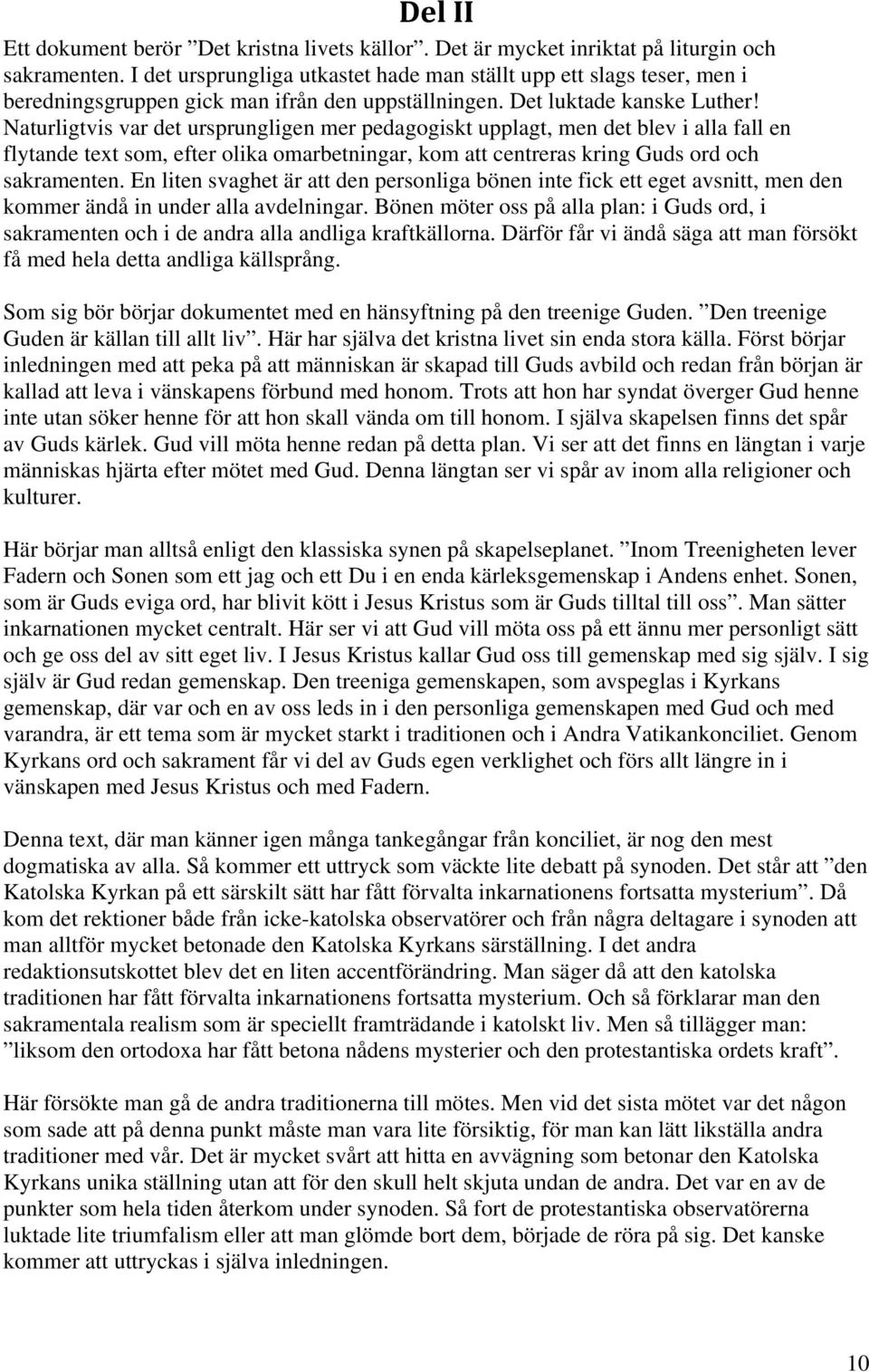 Del II

Ett dokument berör ”Det kristna livets källor”. Det är mycket inriktat på liturgin och sakramenten. I det ursprungliga utkastet hade man ställt upp ett slags teser, men i beredningsgruppen gick man ifrån den uppställningen. Det luktade kanske Luther! Naturligtvis var det ursprungligen mer pedagogiskt upplagt, men det blev i alla fall en flytande text som, efter olika omarbetningar, kom att centreras kring Guds ord och sakramenten. En liten svaghet är att den personliga bönen inte fick ett eget avsnitt, men den kommer ändå in under alla avdelningar. Bönen möter oss på alla plan: i Guds ord, i sakramenten och i de andra alla andliga kraftkällorna. Därför får vi ändå säga att man försökt få med hela detta andliga källsprång.

Som sig bör börjar dokumentet med en hänsyftning på den treenige Guden. ”Den treenige Guden är källan till allt liv”. Här har själva det kristna livet sin enda stora källa. Först börjar inledningen med att peka på att människan är skapad till Guds avbild och redan från början är kallad att leva i vänskapens förbund med honom. Trots att hon har syndat överger Gud henne inte utan söker henne för att hon skall vända om till honom. I själva skapelsen finns det spår av Guds kärlek. Gud vill möta henne redan på detta plan. Vi ser att det finns en längtan i varje människas hjärta efter mötet med Gud. Denna längtan ser vi spår av inom alla religioner och kulturer.

Här börjar man alltså enligt den klassiska synen på skapelseplanet. ”Inom Treenigheten lever Fadern och Sonen som ett jag och ett Du i en enda kärleksgemenskap i Andens enhet. Sonen, som är Guds eviga ord, har blivit kött i Jesus Kristus som är Guds tilltal till oss”. Man sätter inkarnationen mycket centralt. Här ser vi att Gud vill möta oss på ett ännu mer personligt sätt och ge oss del av sitt eget liv. I Jesus Kristus kallar Gud oss till gemenskap med sig själv. I sig själv är Gud redan gemenskap. Den treeniga gemenskapen, som avspeglas i Kyrkans gemenskap, där var och en av oss leds in i den personliga gemenskapen med Gud och med varandra, är ett tema som är mycket starkt i traditionen och i Andra Vatikankonciliet. Genom Kyrkans ord och sakrament får vi del av Guds egen verklighet och förs allt längre in i vänskapen med Jesus Kristus och med Fadern.

Denna text, där man känner igen många tankegångar från konciliet, är nog den mest dogmatiska av alla. Så kommer ett uttryck som väckte lite debatt på synoden. Det står att ”den Katolska Kyrkan på ett särskilt sätt har fått förvalta inkarnationens fortsatta mysterium”. Då kom det rektioner både från icke-katolska observatörer och från några deltagare i synoden att man alltför mycket betonade den Katolska Kyrkans särställning. I det andra redaktionsutskottet blev det en liten accentförändring. Man säger då att den katolska traditionen har fått förvalta inkarnationens fortsatta mysterium. Och så förklarar man den sakramentala realism som är speciellt framträdande i katolskt liv. Men så tillägger man: ”liksom den ortodoxa har fått betona nådens mysterier och den protestantiska ordets kraft”.

Här försökte man gå de andra traditionerna till mötes. Men vid det sista mötet var det någon som sade att på denna punkt måste man vara lite försiktig, för man kan lätt likställa andra traditioner med vår. Det är mycket svårt att hitta en avvägning som betonar den Katolska Kyrkans unika ställning utan att för den skull helt skjuta undan de andra. Det var en av de punkter som hela tiden återkom under synoden. Så fort de protestantiska observatörerna luktade lite triumfalism eller att man glömde bort dem, började de röra på sig. Det kanske kommer att uttryckas i själva inledningen.

10